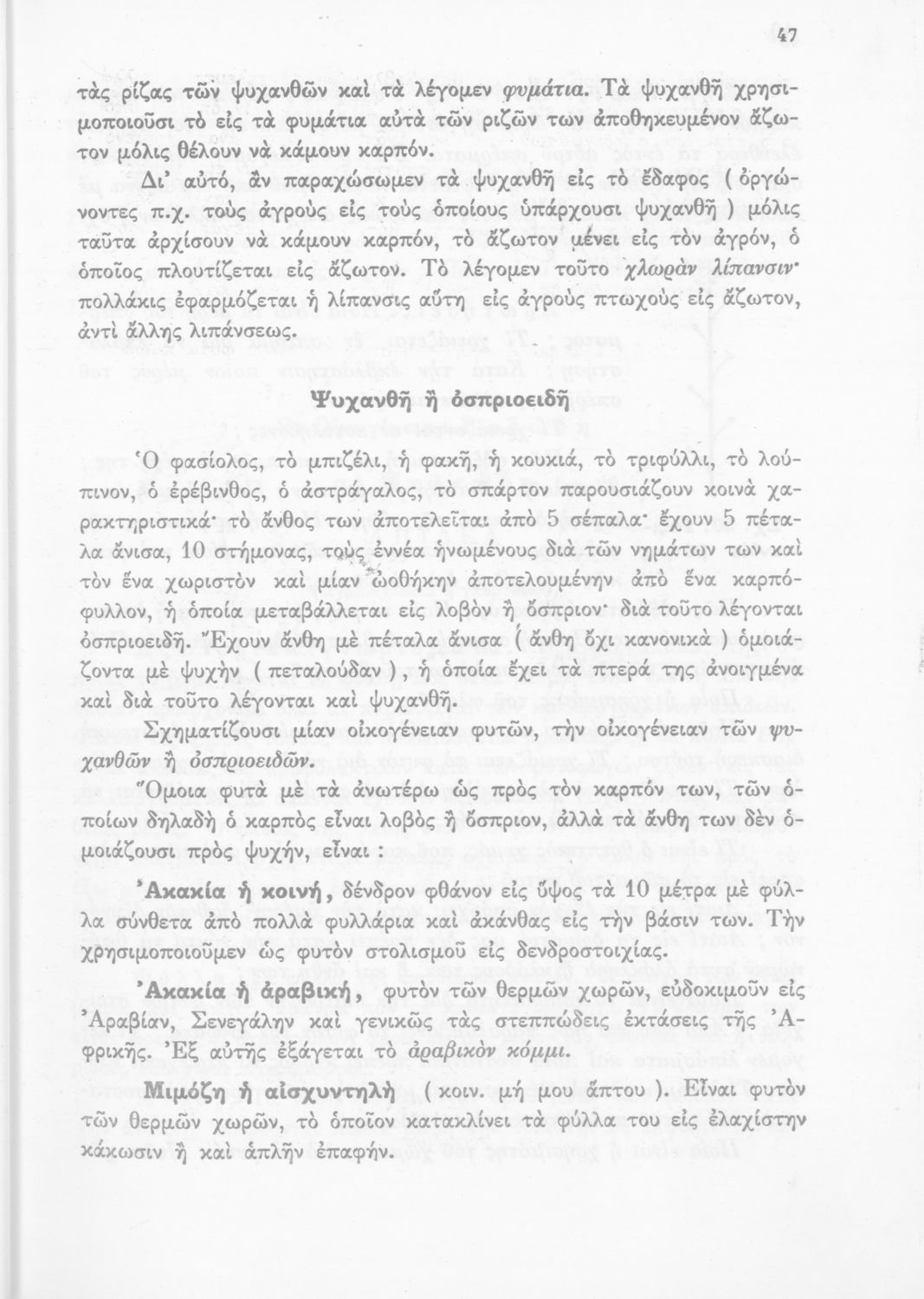 47

τὰς ρίζας τῶν ψυχανθῶν καὶ τὰ λέγομεν φυμάτια. Τὰ ψυχανθῆ χρησιμοποιοῦσι τὸ εἰς τὰ φυμάτια αὐτὰ τῶν ριζῶν των ἀποθηκευμένον ἄζωτον μόλις θέλουν νὰ κάμουν καρπόν.

Δι' αὐτό, ἂν παραχώσωμεν τὰ ψυχανθῆ εἰς τὸ ἔδαφος ( ὀργώνοντες π.χ. τοὺς ἀγροὺς εἰς τοὺς ὁποίους ὑπάρχουσι ψυχανθῆ ) μόλις ταῦτα ἀρχίσουν νὰ κάμουν καρπόν, τὸ ἄζωτον μένει εἰς τὸν ἀγρόν, ὁ ὁποῖος πλουτίζεται εἰς ἄζωτον. Τὸ λέγομεν τοῦτο χλωρὰν λίπανσιν· πολλάκις ἐφαρμόζεται ἡ λίπανσις αὕτη εἰς ἀγροὺς πτωχοὺς εἰς ἄζωτον, ἀντὶ ἄλλης λιπάνσεως.

Ψυχανθῆ ἢ ὀσπριοειδῆ

Ὁ φασίολος, τὸ μπιζέλι, ἡ φακῆ, ἡ κουκιά, τὸ τριφύλλι, τὸ λούπινον, ὁ ἐρέβινθος, ὁ ἀστράγαλος, τὸ σπάρτον παρουσιάζουν κοινὰ χαρακτηριστικά· τὸ ἄνθος των ἀποτελεῖται ἀπὸ 5 σέπαλα· ἔχουν 5 πέταλα ἄνισα, 10 στήμονας, τοὺς ἐννέα ἡνωμένους διὰ τῶν νημάτων των καὶ τὸν ἕνα χωριστὸν καὶ μίαν ὠοθήκην ἀποτελουμένην ἀπὸ ἕνα καρπόφυλλον, ἡ ὁποία μεταβάλλεται εἰς λοβὸν ἢ ὄσπριον· διὰ τοῦτο λέγονται ὀσπριοειδῆ. Ἔχουν ἄνθη μὲ πέταλα ἄνισα ( ἄνθη ὄχι κανονικὰ ) ὁμοιάζοντα μὲ ψυχὴν ( πεταλούδαν ), ἡ ὁποία ἔχει τὰ πτερά της ἀνοιγμένα καὶ διὰ τοῦτο λέγονται καὶ ψυχανθῆ.

Σχηματίζουσι μίαν οἰκογένειαν φυτῶν, τὴν οἰκογένειαν τῶν ψυχανθῶν ἢ ὀσπριοειδῶν.

Ὅμοια φυτὰ μὲ τὰ ἀνωτέρω ὡς πρὸς τὸν καρπόν των, τῶν ὁποίων δηλαδὴ ὁ καρπὸς εἶναι λοβὸς ἢ ὄσπριον, ἀλλὰ τὰ ἄνθη των δὲν ὁμοιάζουσι πρὸς ψυχήν, εἶναι :

Ἀκακία ἡ κοινή, δένδρον φθάνον εἰς ὕψος τὰ 10 μέτρα μὲ φύλλα σύνθετα ἀπὸ πολλὰ φυλλάρια καὶ ἀκάνθας εἰς τὴν βάσιν των. Τὴν χρησιμοποιοῦμεν ὡς φυτὸν στολισμοῦ εἰς δενδροστοιχίας.

Ἀκακία ἡ ἀραβική, φυτὸν τῶν θερμῶν χωρῶν, εὐδοκιμοῦν εἰς Ἀραβίαν, Σενεγάλην καὶ γενικῶς τὰς στεππώδεις ἐκτάσεις τῆς Ἀφρικῆς. Ἐξ αὐτῆς ἐξάγεται τὸ ἀραβικὸν κόμμι.

Μιμόζη ἡ αἰσχυντηλὴ ( κοιν. μή μου ἅπτου ). Εἶναι φυτὸν τῶν θερμῶν χωρῶν, τὸ ὁποῖον κατακλίνει τὰ φύλλα του εἰς ἐλαχίστην κάκωσιν ἢ καὶ ἁπλῆν ἐπαφήν.